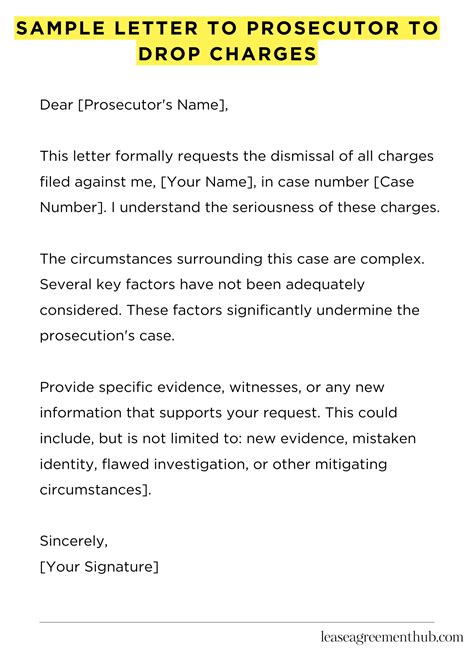 SAMPLE LETTER TO PROSECUTOR TO DROP CHARGES

Dear [Prosecutor's Name],

This letter formally requests the dismissal of all charges filed against me, [Your Name], in case number [Case Number]. I understand the seriousness of these charges.

The circumstances surrounding this case are complex. Several key factors have not been adequately considered. These factors significantly undermine the prosecution's case.

Provide specific evidence, witnesses, or any new information that supports your request. This could include, but is not limited to: new evidence, mistaken identity, flawed investigation, or other mitigating circumstances].

Sincerely,
[Your Signature]

leaseagreementhub.com